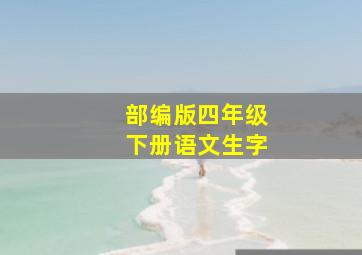 部编版四年级
下册语文生字